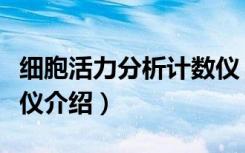 细胞活力分析计数仪
仪介绍）